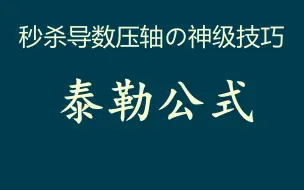 秒杀导数压轴の神级技巧

泰勒公式